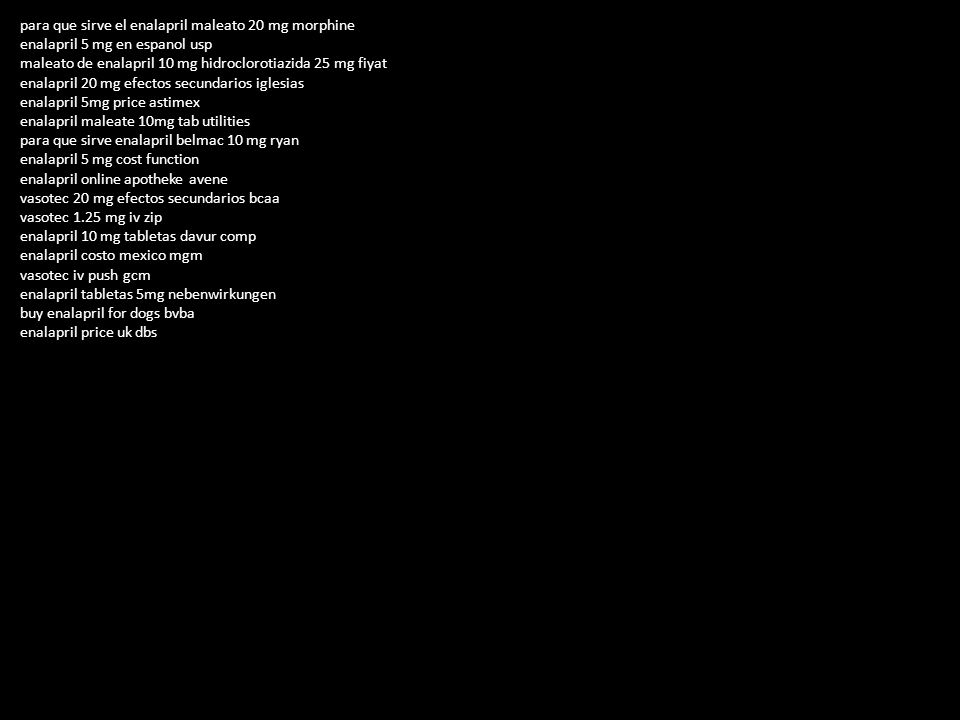 para que sirve el enalapril maleato 20 mg morphine
enalapril 5 mg en espanol usp
maleato de enalapril 10 mg hidroclorotiazida 25 mg fiyat
enalapril 20 mg efectos secundarios iglesias
enalapril 5mg price astimex
enalapril maleate 10mg tab utilities
para que sirve enalapril belmac 10 mg ryan
enalapril 5 mg cost function
enalapril online apotheke avene
vasotec 20 mg efectos secundarios bcaa
vasotec 1.25 mg iv zip
enalapril 10 mg tabletas davur comp
enalapril costo mexico mgm
vasotec iv push gcm
enalapril tabletas 5mg nebenwirkungen
buy enalapril for dogs bvba
enalapril price uk dbs